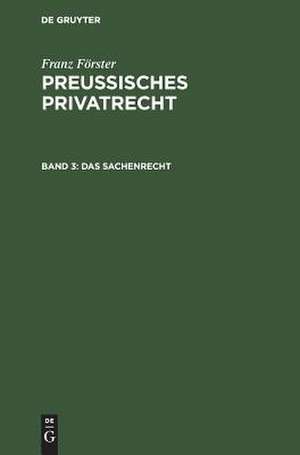 DE GRUYTER

Franz Förster
PREUSSISCHES PRIVATRECHT

BAND 3: DAS SACHENRECHT

DE
G